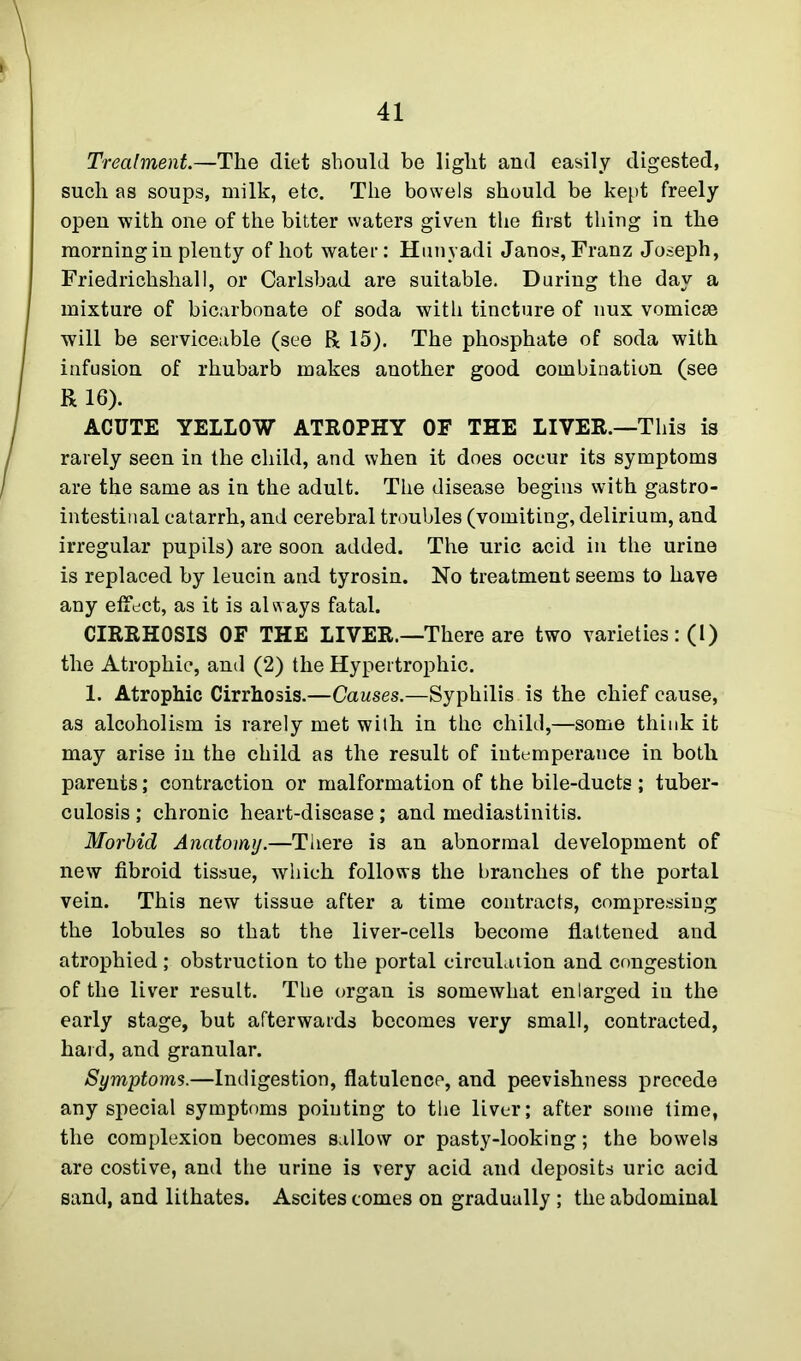 41

Treatment.—The diet should be light and easily digested, such as soups, milk, etc. The bowels should be kept freely open with one of the bitter waters given the first thing in the morning in plenty of hot water: Hunyadi Janos, Franz Joseph, Friedrichshall, or Carlsbad are suitable. During the day a mixture of bicarbonate of soda with tincture of nux vomicæ will be serviceable (see ℞ 15). The phosphate of soda with infusion of rhubarb makes another good combination (see ℞ 16).

ACUTE YELLOW ATROPHY OF THE LIVER.—This is rarely seen in the child, and when it does occur its symptoms are the same as in the adult. The disease begins with gastro-intestinal catarrh, and cerebral troubles (vomiting, delirium, and irregular pupils) are soon added. The uric acid in the urine is replaced by leucin and tyrosin. No treatment seems to have any effect, as it is always fatal.

CIRRHOSIS OF THE LIVER.—There are two varieties: (1) the Atrophic, and (2) the Hypertrophic.

1. Atrophic Cirrhosis.—Causes.—Syphilis is the chief cause, as alcoholism is rarely met with in the child,—some think it may arise in the child as the result of intemperance in both parents; contraction or malformation of the bile-ducts; tuberculosis; chronic heart-disease; and mediastinitis.

Morbid Anatomy.—There is an abnormal development of new fibroid tissue, which follows the branches of the portal vein. This new tissue after a time contracts, compressing the lobules so that the liver-cells become flattened and atrophied; obstruction to the portal circulation and congestion of the liver result. The organ is somewhat enlarged in the early stage, but afterwards becomes very small, contracted, hard, and granular.

Symptoms.—Indigestion, flatulence, and peevishness precede any special symptoms pointing to the liver; after some time, the complexion becomes sallow or pasty-looking; the bowels are costive, and the urine is very acid and deposits uric acid sand, and lithates. Ascites comes on gradually; the abdominal